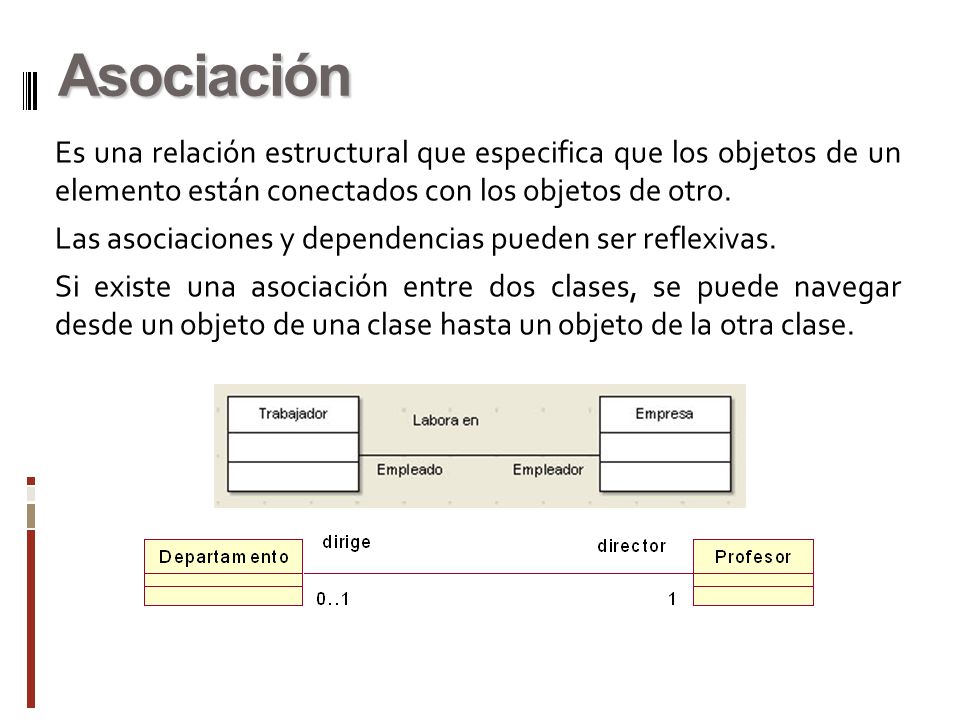 Asociación

Es una relación estructural que especifica que los objetos de un elemento están conectados con los objetos de otro.

Las asociaciones y dependencias pueden ser reflexivas.

Si existe una asociación entre dos clases, se puede navegar desde un objeto de una clase hasta un objeto de la otra clase.

Trabajador

Labora en

Empresa

Empleado

Empleador

Departamento

dirige

director

Profesor

0..1

1